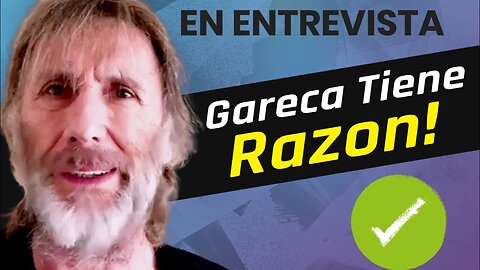 EN ENTREVISTA

Gareca Tiene Razon!